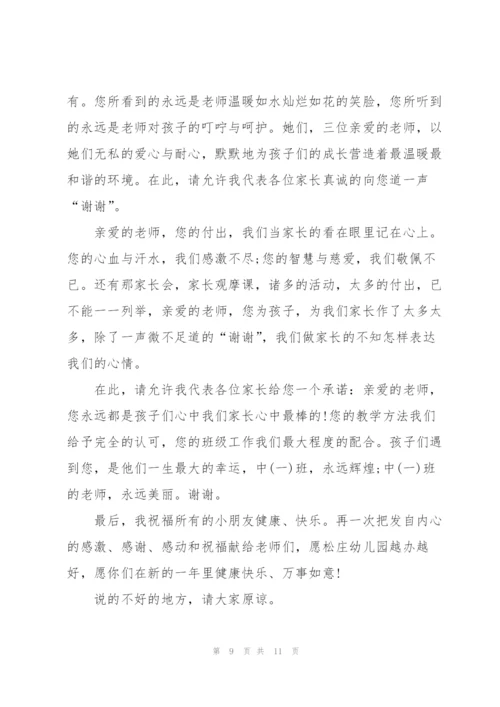 有。您所看到的永远是老师温暖如水灿烂如花的笑脸，您所听到的永远是老师对孩子的叮咛与呵护。她们，三位亲爱的老师，以她们无私的爱心与耐心，默默地为孩子们的成长营造着最温暖最和谐的环境。在此，请允许我代表各位家长真诚的向您道一声“谢谢”。

亲爱的老师，您的付出，我们当家长的看在眼里记在心上。您的心血与汗水，我们感激不尽;您的智慧与慈爱，我们敬佩不已。还有那家长会，家长观摩课，诸多的活动，太多的付出，已不能一一列举，亲爱的老师，您为孩子，为我们家长作了太多太多，除了一声微不足道的“谢谢”，我们做家长的不知怎样表达我们的心情。

在此，请允许我代表各位家长给您一个承诺：亲爱的老师，您永远都是孩子们心中我们家长心中最棒的!您的教学方法我们给予完全的认可，您的班级工作我们最大程度的配合。孩子们遇到您，是他们一生最大的幸运，中(一)班，永远辉煌;中(一)班的老师，永远美丽。谢谢。

最后，我祝福所有的小朋友健康、快乐。再一次把发自内心的感激、感谢、感动和祝福献给老师们，愿松庄幼儿园越办越好，愿你们在新的一年里健康快乐、万事如意!

说的不好的地方，请大家原谅。

第 9 页 共 11 页